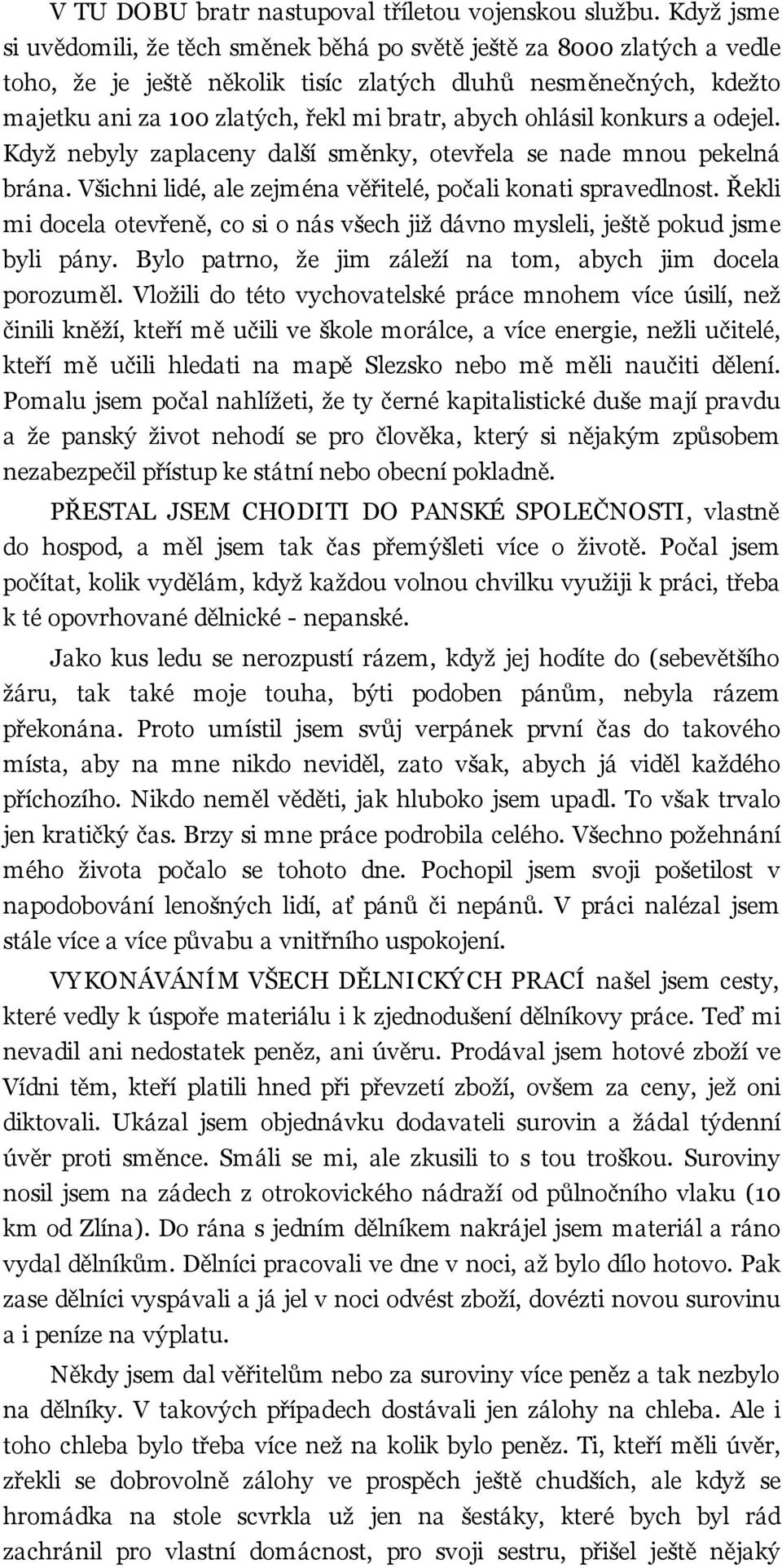 V TU DOBU bratr nastupoval tříletou vojenskou službu. Když jsme si uvědomili, že těch směnek běhá po světě ještě za 8000 zlatých a vedle toho, že je ještě několik tisíc zlatých dluhů nesměnečných, kdežto majetku ani za 100 zlatých, řekl mi bratr, abych ohlásil konkurs a odejel. Když nebyly zaplaceny další směnky, otevřela se nade mnou pekelná brána. Všichni lidé, ale zejména věřitelé, počali konati spravedlnost. Řekli mi docela otevřeně, co si o nás všech již dávno mysleli, ještě pokud jsme byli pány. Bylo patrno, že jim záleží na tom, abych jim docela porozuměl. Vložili do této vychovatelské práce mnohem více úsilí, než činili kněží, kteří mě učili ve škole morálce, a více energie, nežli učitelé, kteří mě učili hledati na mapě Slezsko nebo mě měli naučiti dělení. Pomalu jsem počal nahlížeti, že ty černé kapitalistické duše mají pravdu a že panský život nehodí se pro člověka, který si nějakým způsobem nezabezpečil přístup ke státní nebo obecní pokladně.

PŘESTAL JSEM CHODITI DO PANSKÉ SPOLEČNOSTI, vlastně do hospod, a měl jsem tak čas přemýšleti více o životě. Počal jsem počítat, kolik vydělám, když každou volnou chvilku využiji k práci, třeba k té opovrhované dělnické - nepanské.

Jako kus ledu se nerozpustí rázem, když jej hodíte do (sebevětšího žáru, tak také moje touha, býti podoben pánům, nebyla rázem překonána. Proto umístil jsem svůj verpánek první čas do takového místa, aby na mne nikdo neviděl, zato však, abych já viděl každého příchozího. Nikdo neměl věděti, jak hluboko jsem upadl. To však trvalo jen kratičký čas. Brzy si mne práce podrobila celého. Všechno požehnání mého života počalo se tohoto dne. Pochopil jsem svoji pošetilost v napodobování lenošných lidí, ať pánů či nepánů. V práci nalézal jsem stále více a více půvabu a vnitřního uspokojení.

VYKONÁVÁNÍM VŠECH DĚLNICKÝCH PRACÍ našel jsem cesty, které vedly k úspoře materiálu i k zjednodušení dělníkovy práce. Teď mi nevadil ani nedostatek peněz, ani úvěru. Prodával jsem hotové zboží ve Vídni těm, kteří platili hned při převzetí zboží, ovšem za ceny, jež oni diktovali. Ukázal jsem objednávku dodavateli surovin a žádal týdenní úvěr proti směnce. Smáli se mi, ale zkusili to s tou troškou. Suroviny nosil jsem na zádech z otrokovického nádraží od půlnočního vlaku (10 km od Zlína). Do rána s jedním dělníkem nakrájel jsem materiál a ráno vydal dělníkům. Dělníci pracovali ve dne v noci, až bylo dílo hotovo. Pak zase dělníci vyspávali a já jel v noci odvést zboží, dovézti novou surovinu a i peníze na výplatu.

Někdy jsem dal věřitelům nebo za suroviny více peněz a tak nezbylo na dělníky. V takových případech dostávali jen zálohy na chleba. Ale i toho chleba bylo třeba více než na kolik bylo peněz. Ti, kteří měli úvěr, zřekli se dobrovolně zálohy ve prospěch ještě chudších, ale když se hromádka na stole scvrkla už jen na šestáky, které bych byl rád zachránil pro vlastní domácnost, pro svoji sestru, přišel ještě nějaký